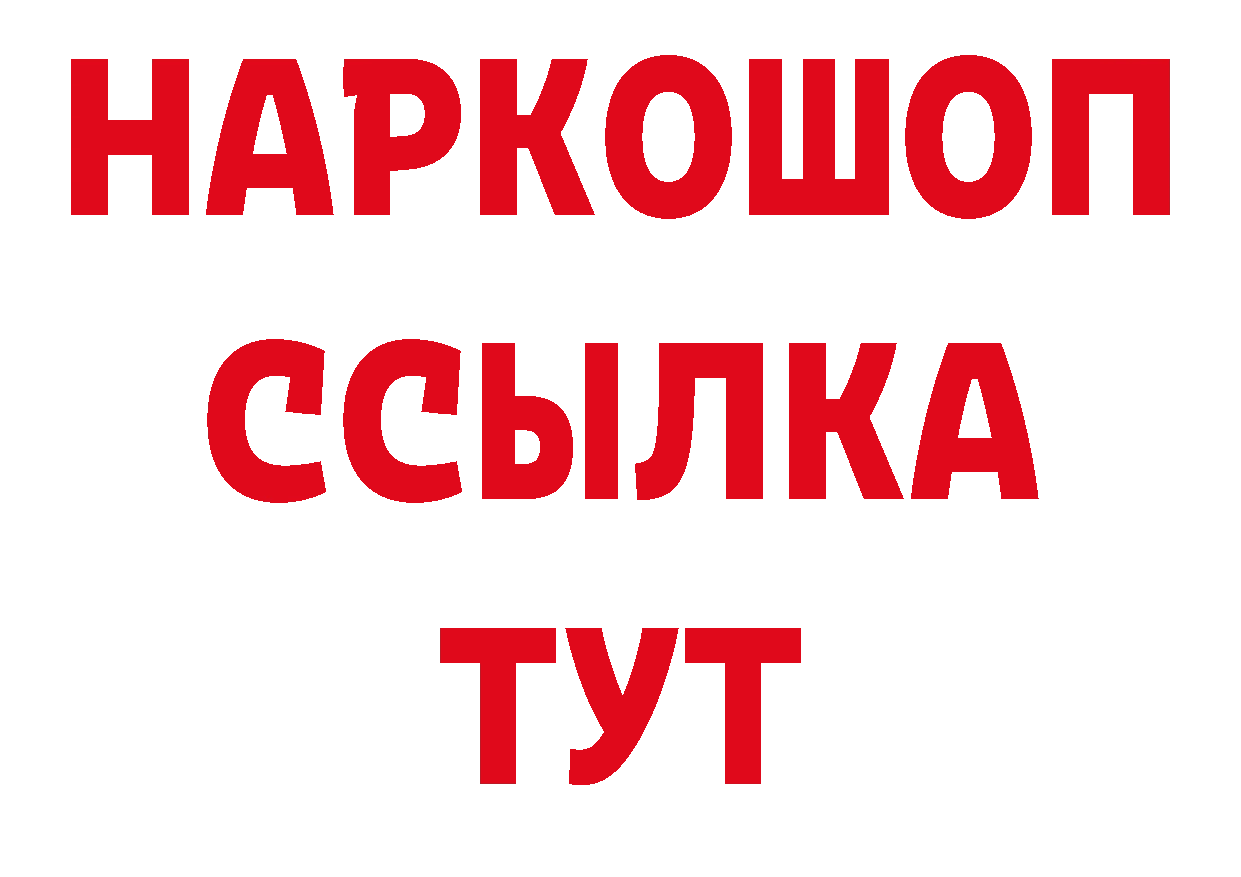 НАРКОШОП
ССЫЛКА
ТУТ